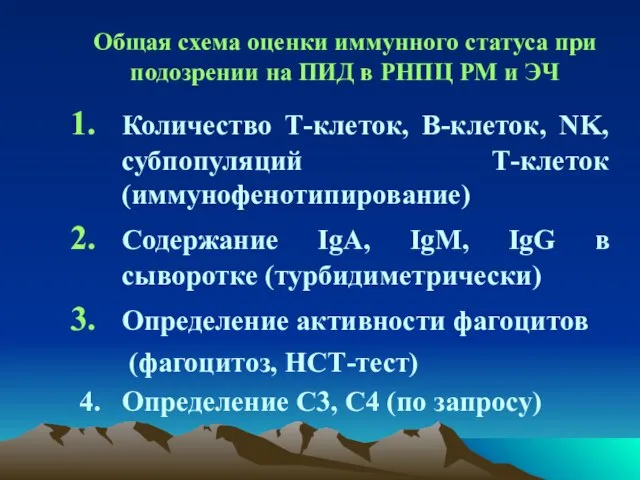 Общая схема оценки иммунного статуса при подозрении на ПИД в РНПЦ РМ и ЭЧ

1. Количество Т-клеток, В-клеток, NK, субпопуляций Т-клеток (иммунофенотипирование)

2. Содержание IgA, IgM, IgG в сыворотке (турбидиметрически)

3. Определение активности фагоцитов (фагоцитоз, НСТ-тест)

4. Определение С3, С4 (по запросу)